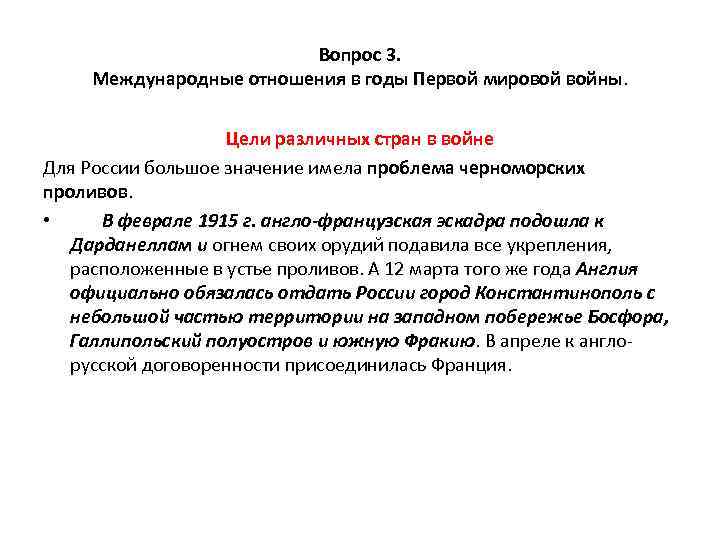 Вопрос 3.
Международные отношения в годы Первой мировой войны.

Цели различных стран в войне

Для России большое значение имела проблема черноморских проливов.

• В феврале 1915 г. англо-французская эскадра подошла к Дарданеллам и огнем своих орудий подавила все укрепления, расположенные в устье проливов. А 12 марта того же года Англия официально обязалась отдать России город Константинополь с небольшой частью территории на западном побережье Босфора, Галлипольский полуостров и южную Фракию. В апреле к англо-русской договоренности присоединилась Франция.